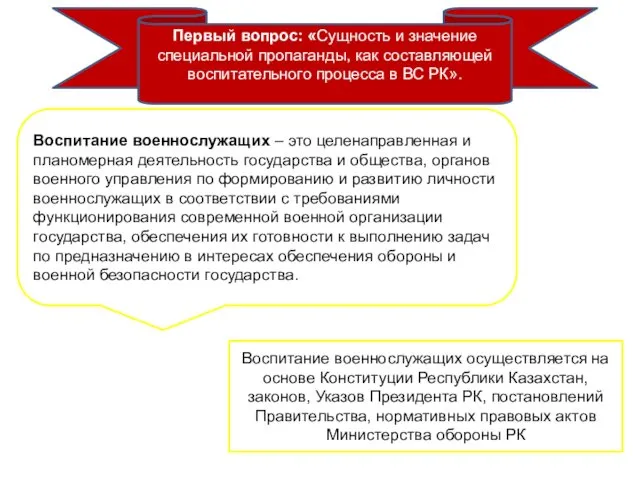 Первый вопрос: «Сущность и значение специальной пропаганды, как составляющей воспитательного процесса в ВС РК».

Воспитание военнослужащих – это целенаправленная и планомерная деятельность государства и общества, органов военного управления по формированию и развитию личности военнослужащих в соответствии с требованиями функционирования современной военной организации государства, обеспечения их готовности к выполнению задач по предназначению в интересах обеспечения обороны и военной безопасности государства.

Воспитание военнослужащих осуществляется на основе Конституции Республики Казахстан, законов, Указов Президента РК, постановлений Правительства, нормативных правовых актов Министерства обороны РК